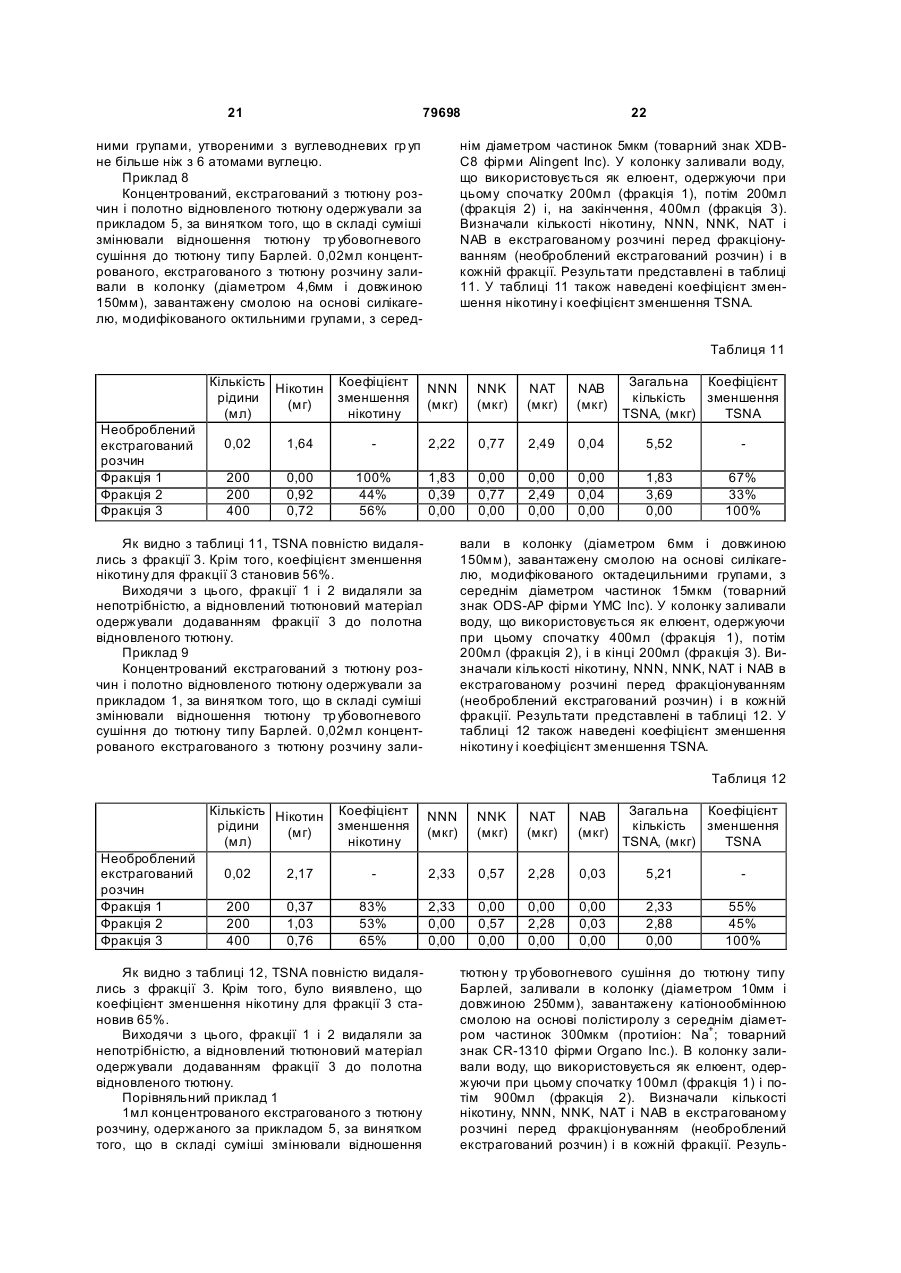 21 79698 22

ними групами, утвореними з вуглеводневих груп не більше ніж з 6 атомами вуглецю.

Приклад 8

Концентрований, екстрагований з тютюну розчин і полотно відновленого тютюну одержували за прикладом 5, за винятком того, що в складі суміші змінювали відношення тютюну трубовогневого сушіння до тютюну типу Барлей. 0,02мл концентрованого, екстрагованого з тютюну розчину заливали в колонку (діаметром 4,6мм і довжиною 150мм), завантажену смолою на основі силікагелю, модифікованого октильними групами, з середнім діаметром частинок 5мкм (товарний знак XDB-C8 фірми Alingent Inc). У колонку заливали воду, що використовується як елюент, одержуючи при цьому спочатку 200мл (фракція 1), потім 200мл (фракція 2) і, на закінчення, 400мл (фракція 3). Визначали кількості нікотину, NNN, NNK, NAT і NAB в екстрагованому розчині перед фракціонуванням (необроблений екстрагований розчин) і в кожній фракції. Результати представлені в таблиці 11. У таблиці 11 також наведені коефіцієнт зменшення нікотину і коефіцієнт зменшення TSNA.

Таблиця 11

| | Кількість рідини (мл) | Нікотин (мг) | Коефіцієнт зменшення нікотину | NNN (мкг) | NNK (мкг) | NAT (мкг) | NAB (мкг) | Загальна кількість TSNA, (мкг) | Коефіцієнт зменшення TSNA |
|---|---|---|---|---|---|---|---|---|---|
| Необроблений екстрагований розчин | 0,02 | 1,64 | - | 2,22 | 0,77 | 2,49 | 0,04 | 5,52 | - |
| Фракція 1 | 200 | 0,00 | 100% | 1,83 | 0,00 | 0,00 | 0,00 | 1,83 | 67% |
| Фракція 2 | 200 | 0,92 | 44% | 0,39 | 0,77 | 2,49 | 0,04 | 3,69 | 33% |
| Фракція 3 | 400 | 0,72 | 56% | 0,00 | 0,00 | 0,00 | 0,00 | 0,00 | 100% |

Як видно з таблиці 11, TSNA повністю видалялись з фракції 3. Крім того, коефіцієнт зменшення нікотину для фракції 3 становив 56%.

Виходячи з цього, фракції 1 і 2 видаляли за непотрібністю, а відновлений тютюновий матеріал одержували додаванням фракції 3 до полотна відновленого тютюну.

Приклад 9

Концентрований екстрагований з тютюну розчин і полотно відновленого тютюну одержували за прикладом 1, за винятком того, що в складі суміші змінювали відношення тютюну трубовогневого сушіння до тютюну типу Барлей. 0,02мл концентрованого екстрагованого з тютюну розчину заливали в колонку (діаметром 6мм і довжиною 150мм), завантажену смолою на основі силікагелю, модифікованого октадецильними групами, з середнім діаметром частинок 15мкм (товарний знак ODS-AP фірми YMC Inc). У колонку заливали воду, що використовується як елюент, одержуючи при цьому спочатку 400мл (фракція 1), потім 200мл (фракція 2), і в кінці 200мл (фракція 3). Визначали кількості нікотину, NNN, NNK, NAT і NAB в екстрагованому розчині перед фракціонуванням (необроблений екстрагований розчин) і в кожній фракції. Результати представлені в таблиці 12. У таблиці 12 також наведені коефіцієнт зменшення нікотину і коефіцієнт зменшення TSNA.

Таблиця 12

| | Кількість рідини (мл) | Нікотин (мг) | Коефіцієнт зменшення нікотину | NNN (мкг) | NNK (мкг) | NAT (мкг) | NAB (мкг) | Загальна кількість TSNA, (мкг) | Коефіцієнт зменшення TSNA |
|---|---|---|---|---|---|---|---|---|---|
| Необроблений екстрагований розчин | 0,02 | 2,17 | - | 2,33 | 0,57 | 2,28 | 0,03 | 5,21 | - |
| Фракція 1 | 200 | 0,37 | 83% | 2,33 | 0,00 | 0,00 | 0,00 | 2,33 | 55% |
| Фракція 2 | 200 | 1,03 | 53% | 0,00 | 0,57 | 2,28 | 0,03 | 2,88 | 45% |
| Фракція 3 | 400 | 0,76 | 65% | 0,00 | 0,00 | 0,00 | 0,00 | 0,00 | 100% |

Як видно з таблиці 12, TSNA повністю видалялись з фракції 3. Крім того, було виявлено, що коефіцієнт зменшення нікотину для фракції 3 становив 65%.

Виходячи з цього, фракції 1 і 2 видаляли за непотрібністю, а відновлений тютюновий матеріал одержували додаванням фракції 3 до полотна відновленого тютюну.

Порівняльний приклад 1

1мл концентрованого екстрагованого з тютюну розчину, одержаного за прикладом 5, за винятком того, що в складі суміші змінювали відношення тютюну трубовогневого сушіння до тютюну типу Барлей, заливали в колонку (діаметром 10мм і довжиною 250мм), завантажену катіонообмінною смолою на основі полістиролу з середнім діаметром частинок 300мкм (протиіон: $Na^+$; товарний знак CR-1310 фірми Organo Inc.). В колонку заливали воду, що використовується як елюент, одержуючи при цьому спочатку 100мл (фракція 1) і потім 900мл (фракція 2). Визначали кількості нікотину, NNN, NNK, NAT і NAB в екстрагованому розчині перед фракціонуванням (необроблений екстрагований розчин) і в кожній фракції. Резуль-